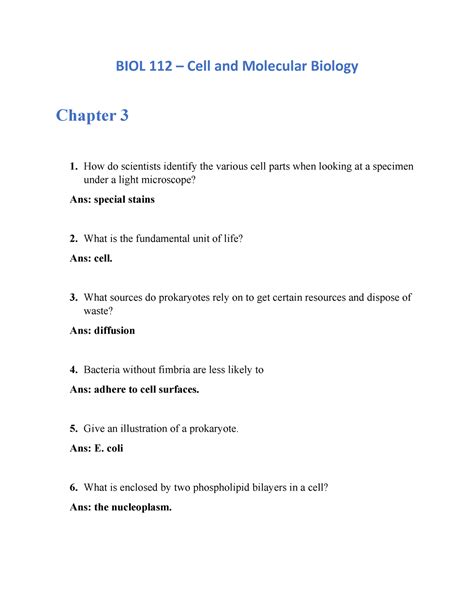 BIOL 112 – Cell and Molecular Biology

Chapter 3

1. How do scientists identify the various cell parts when looking at a specimen under a light microscope?

Ans: special stains

2. What is the fundamental unit of life?

Ans: cell.

3. What sources do prokaryotes rely on to get certain resources and dispose of waste?

Ans: diffusion

4. Bacteria without fimbria are less likely to

Ans: adhere to cell surfaces.

5. Give an illustration of a prokaryote.

Ans: E. coli

6. What is enclosed by two phospholipid bilayers in a cell?

Ans: the nucleoplasm.